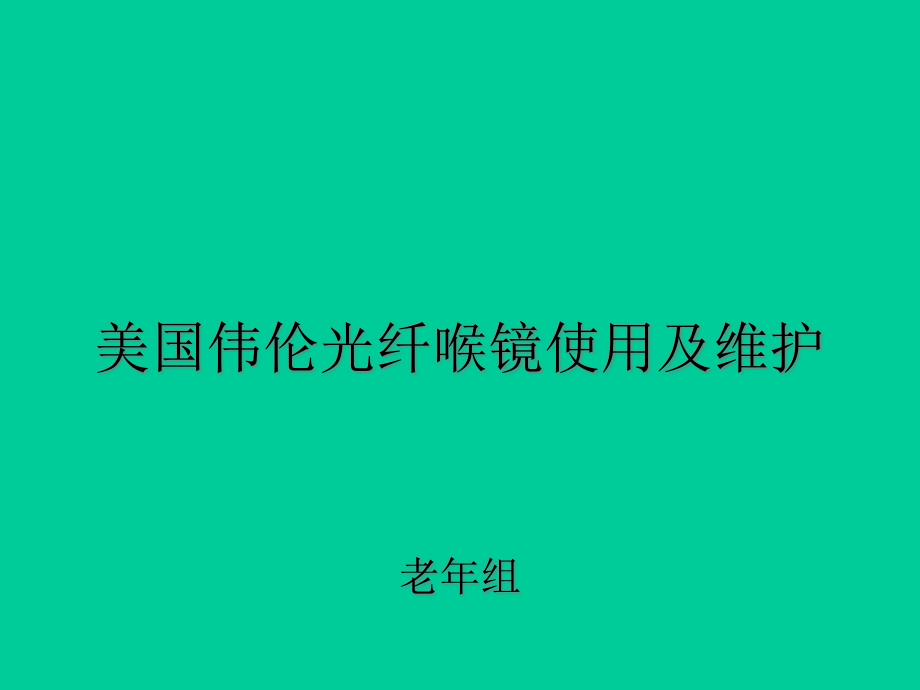 美国伟伦光纤喉镜使用及维护

老年组